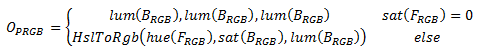 $O_{PRGB} = \begin{cases} lum(B_{RGB}), lum(B_{RGB}), lum(B_{RGB}) & sat(F_{RGB}) = 0 \\ HslToRgb\big(hue(F_{RGB}), sat(B_{RGB}), lum(B_{RGB})\big) & else \end{cases}$